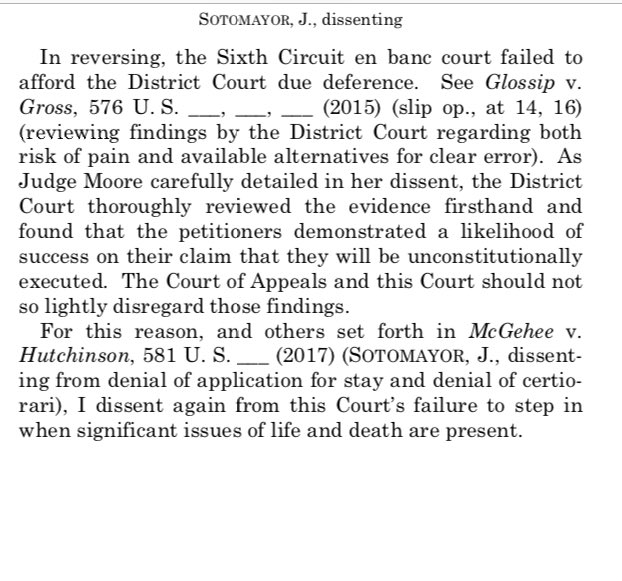 SOTOMAYOR, J., dissenting

In reversing, the Sixth Circuit en banc court failed to afford the District Court due deference. See Glossip v. Gross, 576 U. S. ___, ___, ___ (2015) (slip op., at 14, 16) (reviewing findings by the District Court regarding both risk of pain and available alternatives for clear error). As Judge Moore carefully detailed in her dissent, the District Court thoroughly reviewed the evidence firsthand and found that the petitioners demonstrated a likelihood of success on their claim that they will be unconstitutionally executed. The Court of Appeals and this Court should not so lightly disregard those findings.

For this reason, and others set forth in McGehee v. Hutchinson, 581 U. S. ___ (2017) (SOTOMAYOR, J., dissenting from denial of application for stay and denial of certiorari), I dissent again from this Court's failure to step in when significant issues of life and death are present.